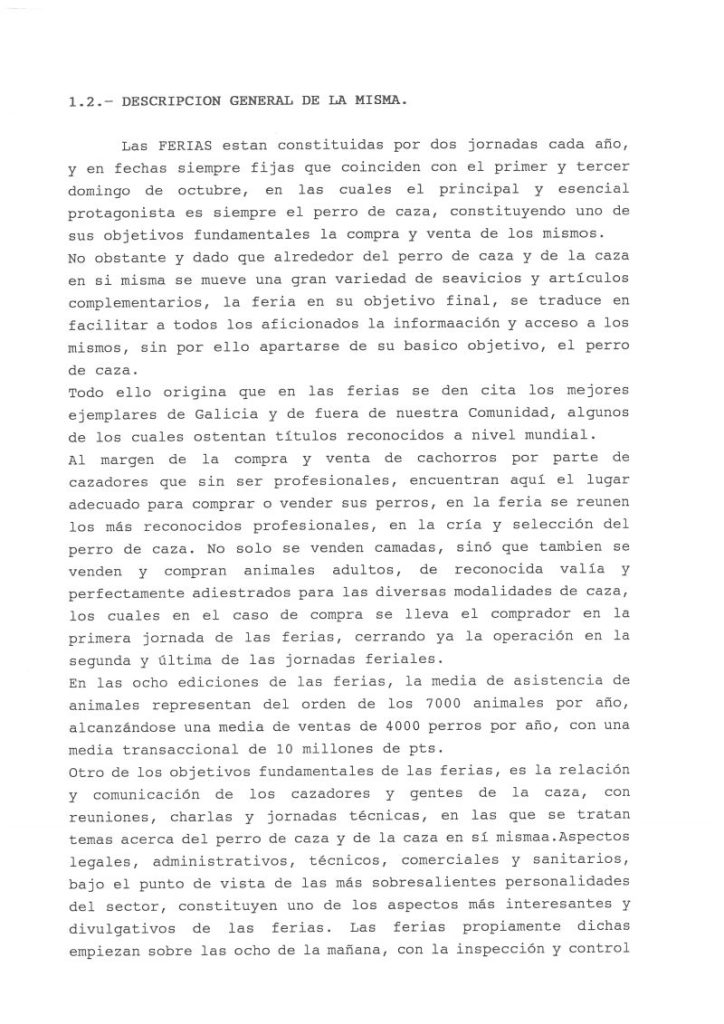 1.2.- DESCRIPCION GENERAL DE LA MISMA.

Las FERIAS estan constituidas por dos jornadas cada año, y en fechas siempre fijas que coinciden con el primer y tercer domingo de octubre, en las cuales el principal y esencial protagonista es siempre el perro de caza, constituyendo uno de sus objetivos fundamentales la compra y venta de los mismos.
No obstante y dado que alrededor del perro de caza y de la caza en si misma se mueve una gran variedad de seavicios y artículos complementarios, la feria en su objetivo final, se traduce en facilitar a todos los aficionados la informaación y acceso a los mismos, sin por ello apartarse de su basico objetivo, el perro de caza.
Todo ello origina que en las ferias se den cita los mejores ejemplares de Galicia y de fuera de nuestra Comunidad, algunos de los cuales ostentan títulos reconocidos a nivel mundial.
Al margen de la compra y venta de cachorros por parte de cazadores que sin ser profesionales, encuentran aquí el lugar adecuado para comprar o vender sus perros, en la feria se reunen los más reconocidos profesionales, en la cría y selección del perro de caza. No solo se venden camadas, sinó que tambien se venden y compran animales adultos, de reconocida valía y perfectamente adiestrados para las diversas modalidades de caza, los cuales en el caso de compra se lleva el comprador en la primera jornada de las ferias, cerrando ya la operación en la segunda y última de las jornadas feriales.
En las ocho ediciones de las ferias, la media de asistencia de animales representan del orden de los 7000 animales por año, alcanzándose una media de ventas de 4000 perros por año, con una media transaccional de 10 millones de pts.
Otro de los objetivos fundamentales de las ferias, es la relación y comunicación de los cazadores y gentes de la caza, con reuniones, charlas y jornadas técnicas, en las que se tratan temas acerca del perro de caza y de la caza en sí mismaa.Aspectos legales, administrativos, técnicos, comerciales y sanitarios, bajo el punto de vista de las más sobresalientes personalidades del sector, constituyen uno de los aspectos más interesantes y divulgativos de las ferias. Las ferias propiamente dichas empiezan sobre las ocho de la mañana, con la inspección y control